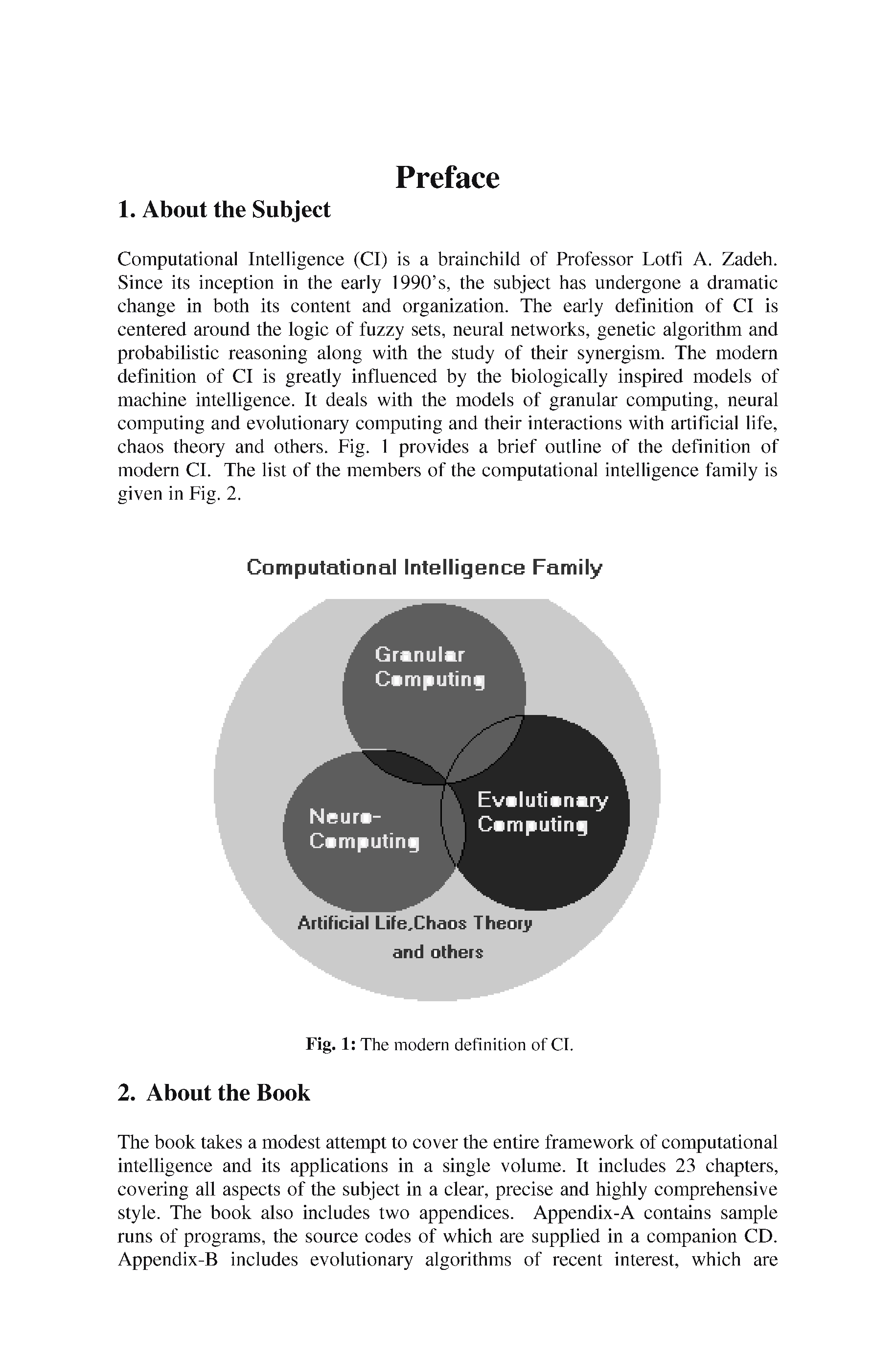 Preface

1. About the Subject

Computational Intelligence (CI) is a brainchild of Professor Lotfi A. Zadeh. Since its inception in the early 1990's, the subject has undergone a dramatic change in both its content and organization. The early definition of CI is centered around the logic of fuzzy sets, neural networks, genetic algorithm and probabilistic reasoning along with the study of their synergism. The modern definition of CI is greatly influenced by the biologically inspired models of machine intelligence. It deals with the models of granular computing, neural computing and evolutionary computing and their interactions with artificial life, chaos theory and others. Fig. 1 provides a brief outline of the definition of modern CI. The list of the members of the computational intelligence family is given in Fig. 2.

Computational Intelligence Family

Granular Computing

Neuro-Computing

Evolutionary Computing

Artificial Life,Chaos Theory and others

Fig. 1: The modern definition of CI.

2. About the Book

The book takes a modest attempt to cover the entire framework of computational intelligence and its applications in a single volume. It includes 23 chapters, covering all aspects of the subject in a clear, precise and highly comprehensive style. The book also includes two appendices. Appendix-A contains sample runs of programs, the source codes of which are supplied in a companion CD. Appendix-B includes evolutionary algorithms of recent interest, which are